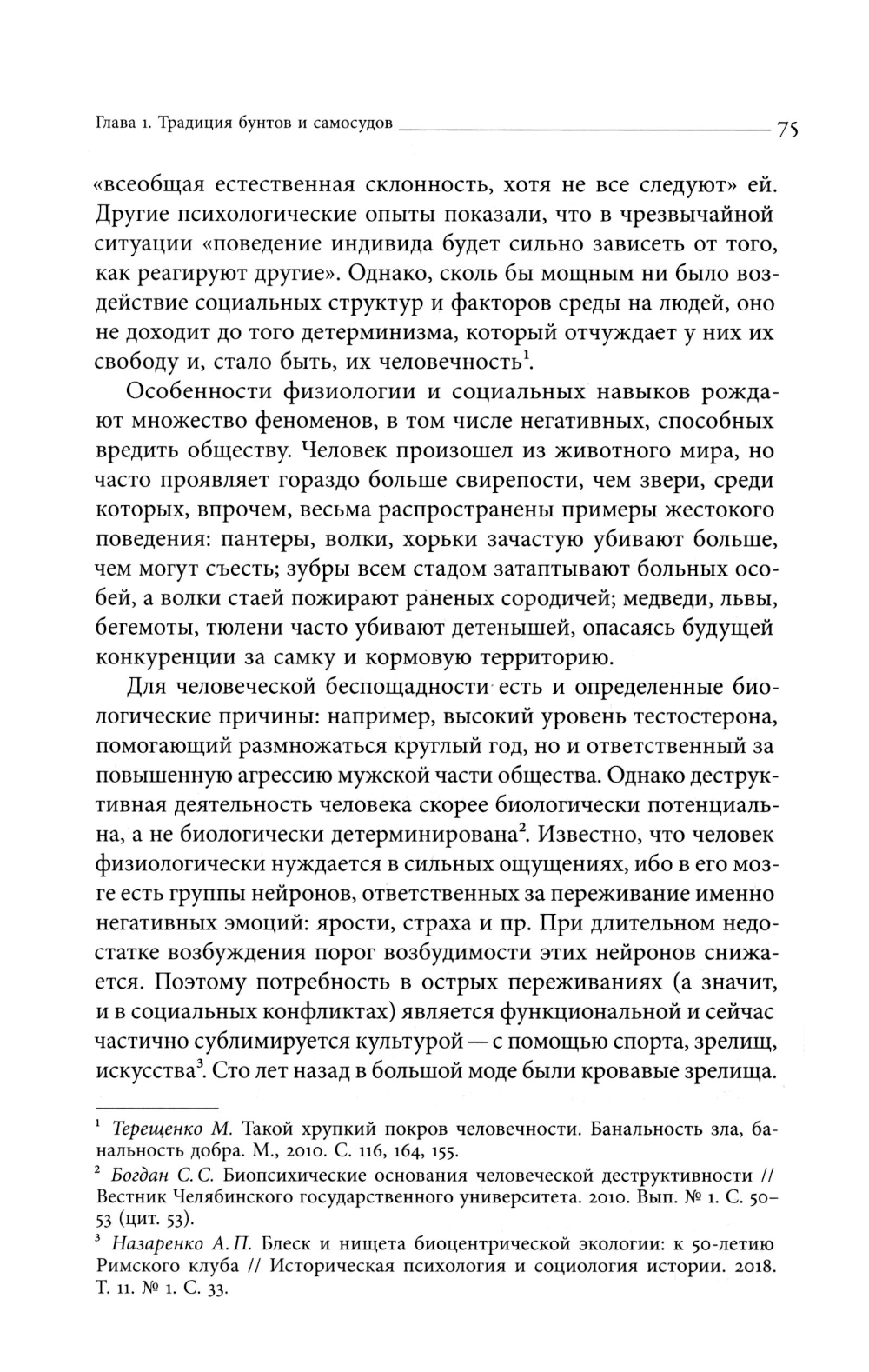 Глава 1. Традиция бунтов и самосудов 75

«всеобщая естественная склонность, хотя не все следуют» ей. Другие психологические опыты показали, что в чрезвычайной ситуации «поведение индивида будет сильно зависеть от того, как реагируют другие». Однако, сколь бы мощным ни было воздействие социальных структур и факторов среды на людей, оно не доходит до того детерминизма, который отчуждает у них их свободу и, стало быть, их человечность$^1$.

Особенности физиологии и социальных навыков рождают множество феноменов, в том числе негативных, способных вредить обществу. Человек произошел из животного мира, но часто проявляет гораздо больше свирепости, чем звери, среди которых, впрочем, весьма распространены примеры жестокого поведения: пантеры, волки, хорьки зачастую убивают больше, чем могут съесть; зубры всем стадом затаптывают больных особей, а волки стаей пожирают раненых сородичей; медведи, львы, бегемоты, тюлени часто убивают детенышей, опасаясь будущей конкуренции за самку и кормовую территорию.

Для человеческой беспощадности есть и определенные биологические причины: например, высокий уровень тестостерона, помогающий размножаться круглый год, но и ответственный за повышенную агрессию мужской части общества. Однако деструктивная деятельность человека скорее биологически потенциальна, а не биологически детерминирована$^2$. Известно, что человек физиологически нуждается в сильных ощущениях, ибо в его мозге есть группы нейронов, ответственных за переживание именно негативных эмоций: ярости, страха и пр. При длительном недостатке возбуждения порог возбудимости этих нейронов снижается. Поэтому потребность в острых переживаниях (а значит, и в социальных конфликтах) является функциональной и сейчас частично сублимируется культурой — с помощью спорта, зрелищ, искусства$^3$. Сто лет назад в большой моде были кровавые зрелища.

$^1$ Терещенко М. Такой хрупкий покров человечности. Банальность зла, банальность добра. М., 2010. С. 116, 164, 155.
$^2$ Богдан С. С. Биопсихические основания человеческой деструктивности // Вестник Челябинского государственного университета. 2010. Вып. № 1. С. 50–53 (цит. 53).
$^3$ Назаренко А. П. Блеск и нищета биоцентрической экологии: к 50-летию Римского клуба // Историческая психология и социология истории. 2018. Т. 11. № 1. С. 33.